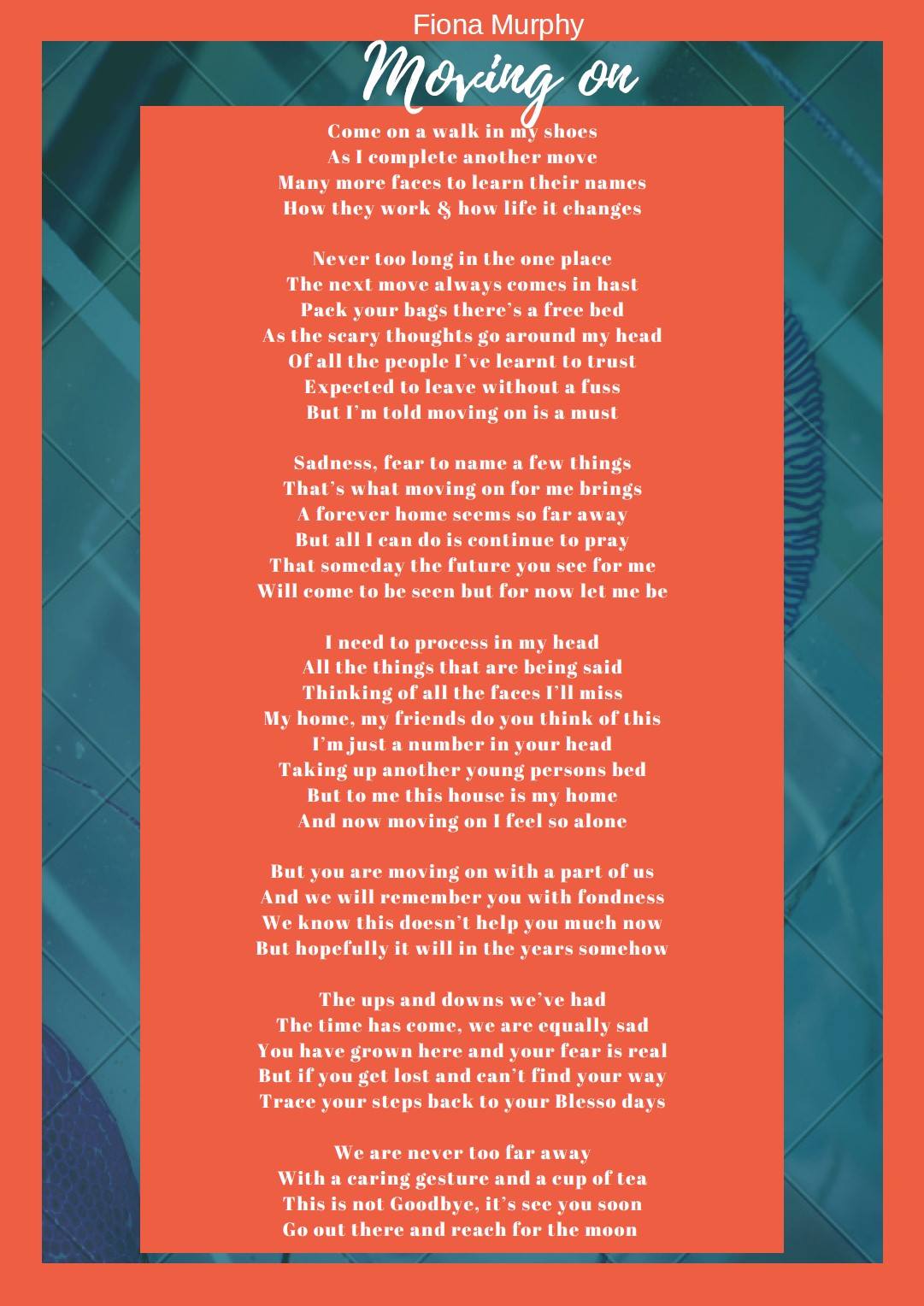 Fiona Murphy

Moving on

Come on a walk in my shoes
As I complete another move
Many more faces to learn their names
How they work & how life it changes

Never too long in the one place
The next move always comes in hast
Pack your bags there's a free bed
As the scary thoughts go around my head
Of all the people I've learnt to trust
Expected to leave without a fuss
But I'm told moving on is a must

Sadness, fear to name a few things
That's what moving on for me brings
A forever home seems so far away
But all I can do is continue to pray
That someday the future you see for me
Will come to be seen but for now let me be

I need to process in my head
All the things that are being said
Thinking of all the faces I'll miss
My home, my friends do you think of this
I'm just a number in your head
Taking up another young persons bed
But to me this house is my home
And now moving on I feel so alone

But you are moving on with a part of us
And we will remember you with fondness
We know this doesn't help you much now
But hopefully it will in the years somehow

The ups and downs we've had
The time has come, we are equally sad
You have grown here and your fear is real
But if you get lost and can't find your way
Trace your steps back to your Blesso days

We are never too far away
With a caring gesture and a cup of tea
This is not Goodbye, it's see you soon
Go out there and reach for the moon